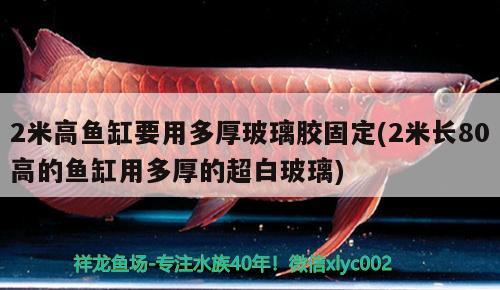 2米高鱼缸要用多厚玻璃胶固定(2米长80高的鱼缸用多厚的超白玻璃)

祥龙鱼场-专注水族40年！微信xlyc002